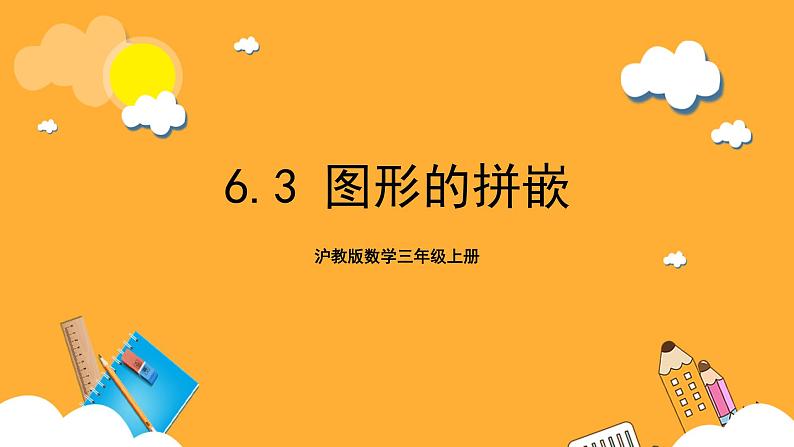 6.3 图形的拼嵌

沪教版数学三年级上册